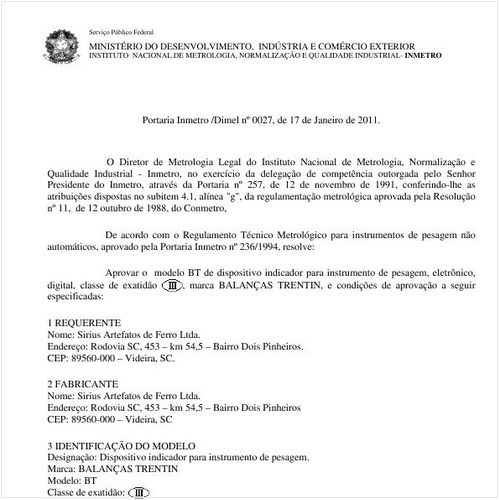 Serviço Público Federal

MINISTÉRIO DO DESENVOLVIMENTO, INDÚSTRIA E COMÉRCIO EXTERIOR
INSTITUTO NACIONAL DE METROLOGIA, NORMALIZAÇÃO E QUALIDADE INDUSTRIAL- INMETRO

Portaria Inmetro /Dimel nº 0027, de 17 de Janeiro de 2011.

O Diretor de Metrologia Legal do Instituto Nacional de Metrologia, Normalização e Qualidade Industrial - Inmetro, no exercício da delegação de competência outorgada pelo Senhor Presidente do Inmetro, através da Portaria nº 257, de 12 de novembro de 1991, conferindo-lhe as atribuições dispostas no subitem 4.1, alínea "g", da regulamentação metrológica aprovada pela Resolução nº 11, de 12 outubro de 1988, do Conmetro,

De acordo com o Regulamento Técnico Metrológico para instrumentos de pesagem não automáticos, aprovado pela Portaria Inmetro nº 236/1994, resolve:

Aprovar o modelo BT de dispositivo indicador para instrumento de pesagem, eletrônico, digital, classe de exatidão III, marca BALANÇAS TRENTIN, e condições de aprovação a seguir especificadas:

1 REQUERENTE
Nome: Sirius Artefatos de Ferro Ltda.
Endereço: Rodovia SC, 453 – km 54,5 – Bairro Dois Pinheiros.
CEP: 89560-000 – Videira, SC.

2 FABRICANTE
Nome: Sirius Artefatos de Ferro Ltda.
Endereço: Rodovia SC, 453 – km 54,5 – Bairro Dois Pinheiros
CEP: 89560-000 – Videira, SC

3 IDENTIFICAÇÃO DO MODELO
Designação: Dispositivo indicador para instrumento de pesagem.
Marca: BALANÇAS TRENTIN
Modelo: BT
Classe de exatidão: III